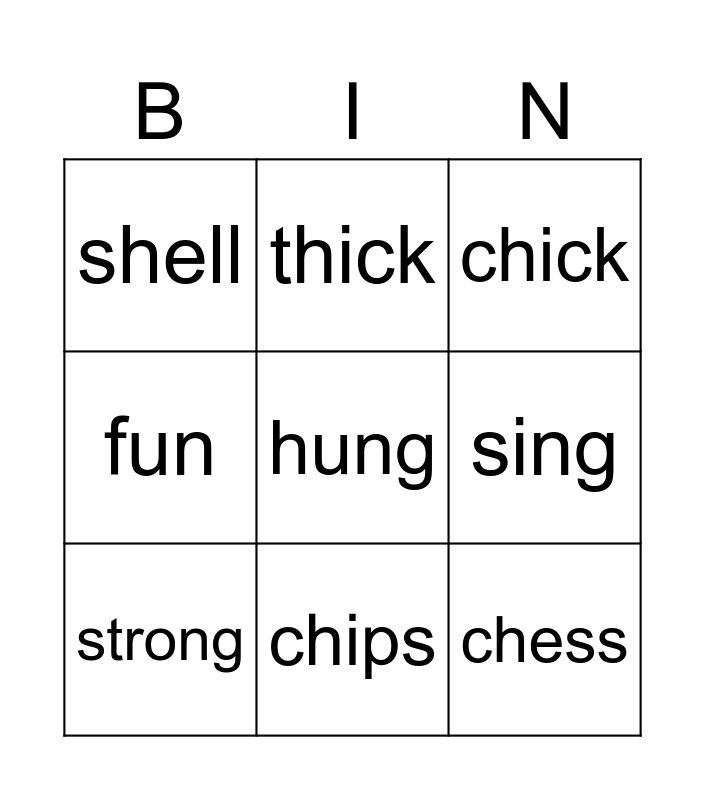 | B | I | N |
|---|---|---|
| shell | thick | chick |
| fun | hung | sing |
| strong | chips | chess |